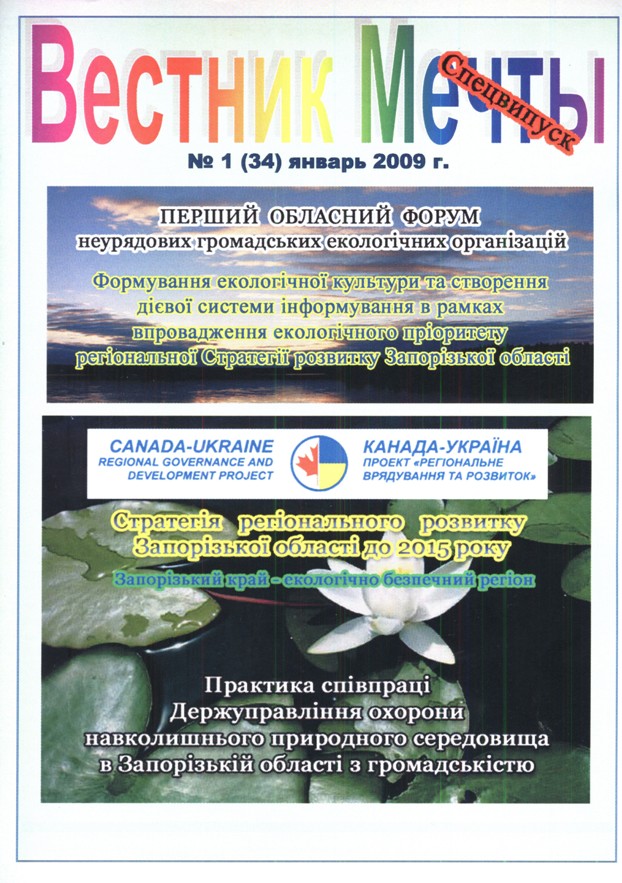 Вестник Мечты

Спецвипуск

№ 1 (34) январь 2009 г.

ПЕРШИЙ ОБЛАСНИЙ ФОРУМ
неурядових громадських екологічних організацій

Формування екологічної культури та створення дієвої системи інформування в рамках впровадження екологічного пріоритету регіональної Стратегії розвитку Запорізької області

CANADA-UKRAINE
REGIONAL GOVERNANCE AND DEVELOPMENT PROJECT

КАНАДА-УКРАЇНА
ПРОЕКТ «РЕГІОНАЛЬНЕ ВРЯДУВАННЯ ТА РОЗВИТОК»

Стратегія регіонального розвитку Запорізької області до 2015 року

Запорізький край - екологічно безпечний регіон

Практика співпраці Держуправління охорони навколишнього природного середовища в Запорізькій області з громадськістю